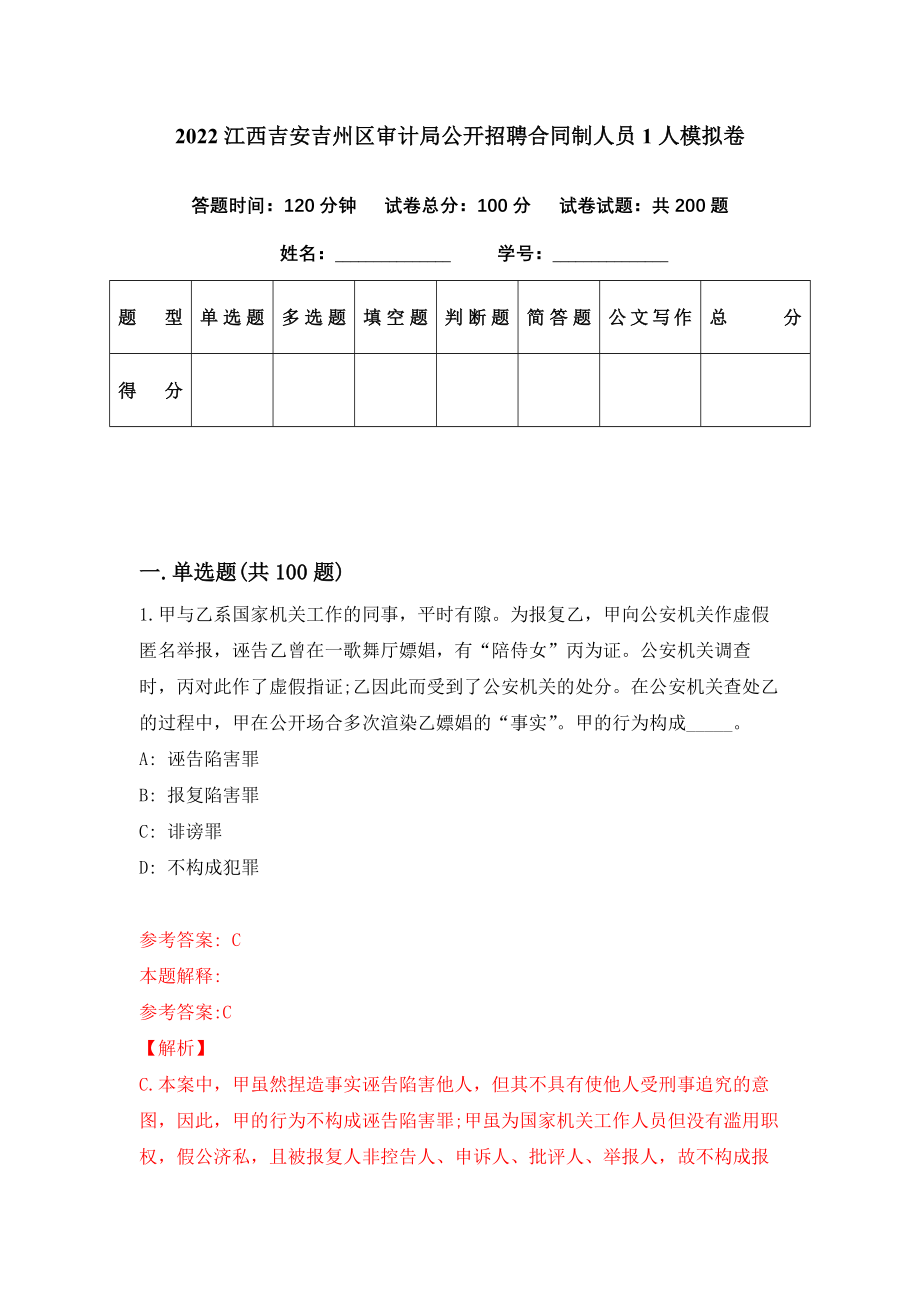 2022 江西吉安吉州区审计局公开招聘合同制人员 1 人模拟卷

答题时间：120 分钟　试卷总分：100 分　试卷试题：共 200 题

姓名：____________　学号：____________

| 题　型 | 单选题 | 多选题 | 填空题 | 判断题 | 简答题 | 公文写作 | 总　分 |
|---|---|---|---|---|---|---|---|
| 得　分 | | | | | | | |

一.单选题(共 100 题)

1.甲与乙系国家机关工作的同事，平时有隙。为报复乙，甲向公安机关作虚假匿名举报，诬告乙曾在一歌舞厅嫖娼，有“陪侍女”丙为证。公安机关调查时，丙对此作了虚假指证;乙因此而受到了公安机关的处分。在公安机关查处乙的过程中，甲在公开场合多次渲染乙嫖娼的“事实”。甲的行为构成_____。

A: 诬告陷害罪

B: 报复陷害罪

C: 诽谤罪

D: 不构成犯罪

参考答案: C

本题解释:

参考答案:C

【解析】

C.本案中，甲虽然捏造事实诬告陷害他人，但其不具有使他人受刑事追究的意图，因此，甲的行为不构成诬告陷害罪;甲虽为国家机关工作人员但没有滥用职权，假公济私，且被报复人非控告人、申诉人、批评人、举报人，故不构成报